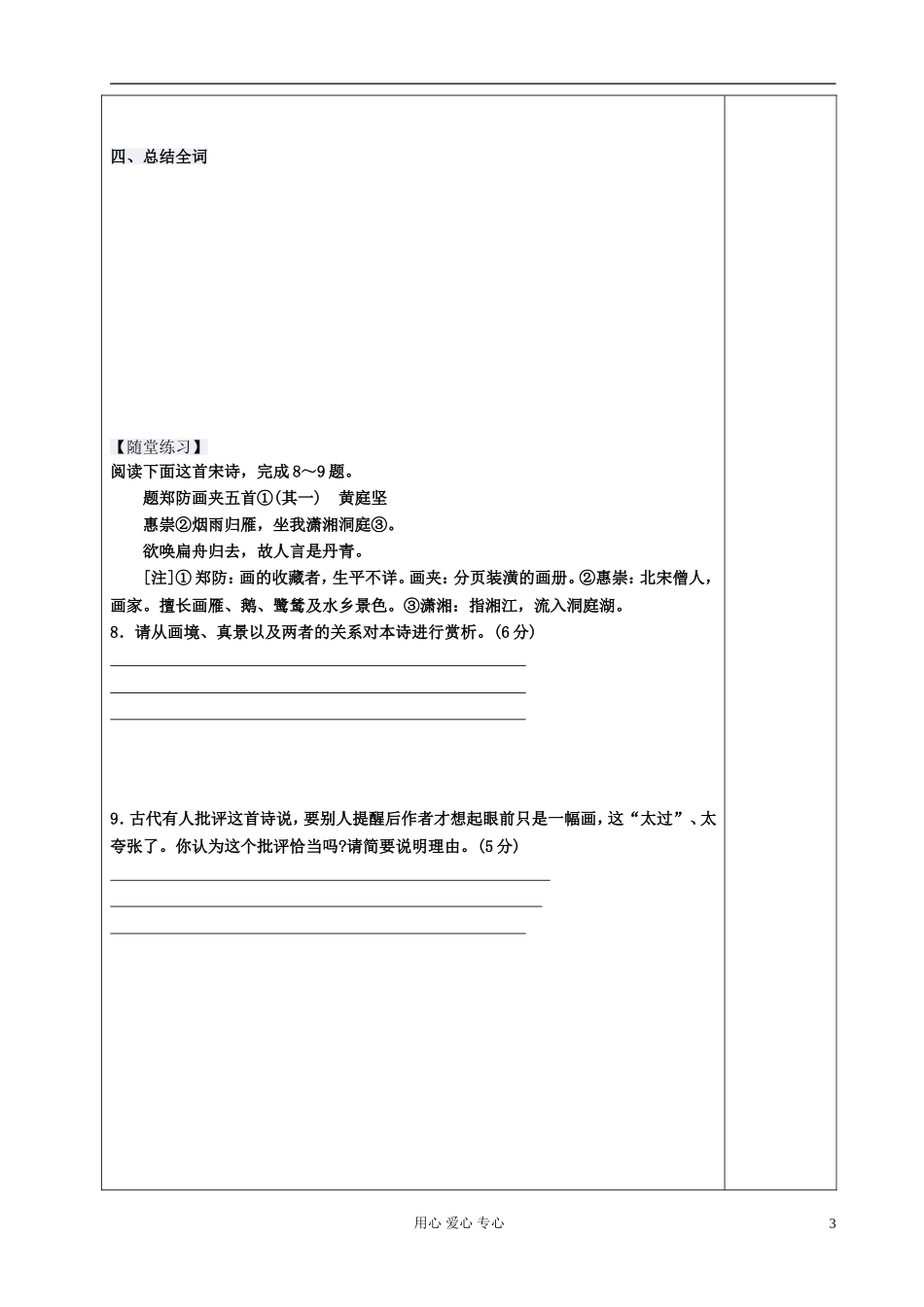 四、总结全词

【随堂练习】
阅读下面这首宋诗，完成8～9题。

题郑防画夹五首①(其一)　黄庭坚

惠崇②烟雨归雁，坐我潇湘洞庭③。

欲唤扁舟归去，故人言是丹青。

[注]①郑防：画的收藏者，生平不详。画夹：分页装潢的画册。②惠崇：北宋僧人，画家。擅长画雁、鹅、鹭鸶及水乡景色。③潇湘：指湘江，流入洞庭湖。

8．请从画境、真景以及两者的关系对本诗进行赏析。(6分)

9．古代有人批评这首诗说，要别人提醒后作者才想起眼前只是一幅画，这“太过”、太夸张了。你认为这个批评恰当吗?请简要说明理由。(5分)

用心 爱心 专心　3